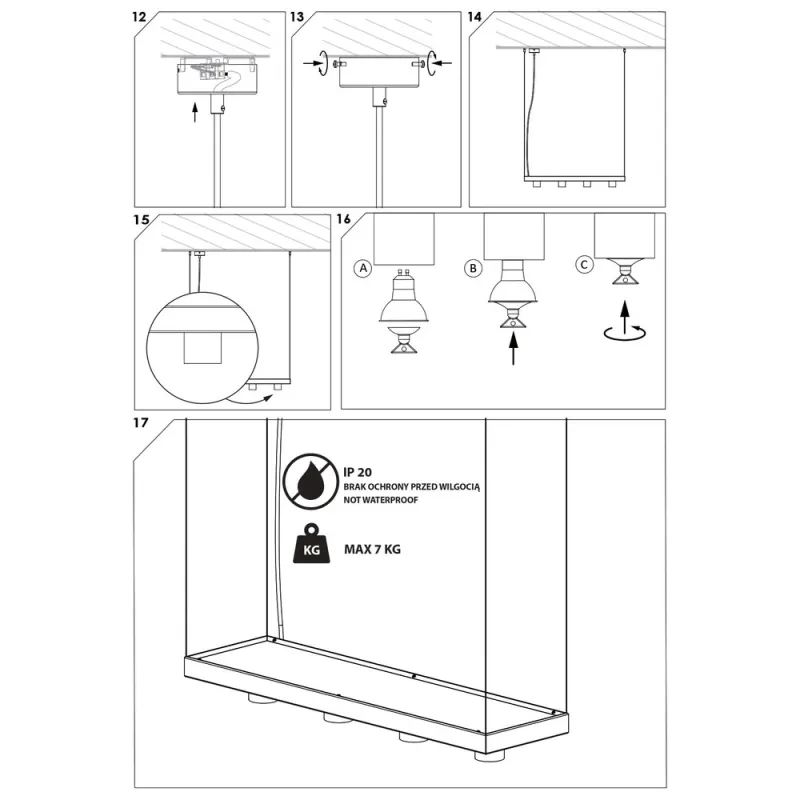 12

13

14

15

16

A

B

C

17

IP 20
BRAK OCHRONY PRZED WILGOCIĄ
NOT WATERPROOF

KG

MAX 7 KG